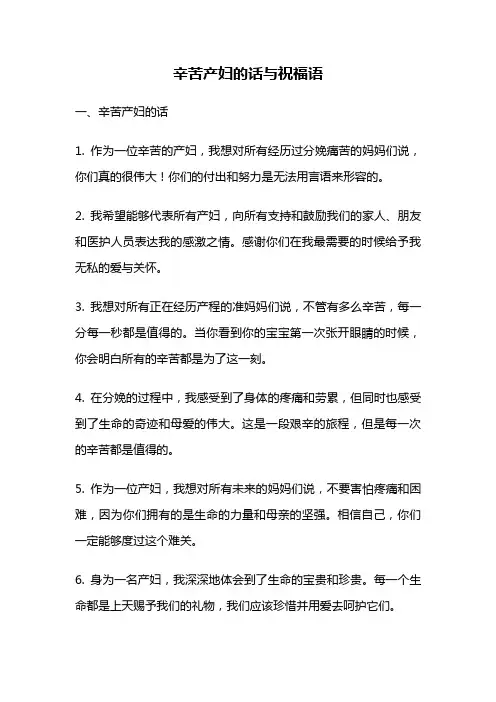 辛苦产妇的话与祝福语

一、辛苦产妇的话

1. 作为一位辛苦的产妇，我想对所有经历过分娩痛苦的妈妈们说，你们真的很伟大！你们的付出和努力是无法用言语来形容的。

2. 我希望能够代表所有产妇，向所有支持和鼓励我们的家人、朋友和医护人员表达我的感激之情。感谢你们在我最需要的时候给予我无私的爱与关怀。

3. 我想对所有正在经历产程的准妈妈们说，不管有多么辛苦，每一分每一秒都是值得的。当你看到你的宝宝第一次张开眼睛的时候，你会明白所有的辛苦都是为了这一刻。

4. 在分娩的过程中，我感受到了身体的疼痛和劳累，但同时也感受到了生命的奇迹和母爱的伟大。这是一段艰辛的旅程，但是每一次的辛苦都是值得的。

5. 作为一位产妇，我想对所有未来的妈妈们说，不要害怕疼痛和困难，因为你们拥有的是生命的力量和母亲的坚强。相信自己，你们一定能够度过这个难关。

6. 身为一名产妇，我深深地体会到了生命的宝贵和珍贵。每一个生命都是上天赐予我们的礼物，我们应该珍惜并用爱去呵护它们。